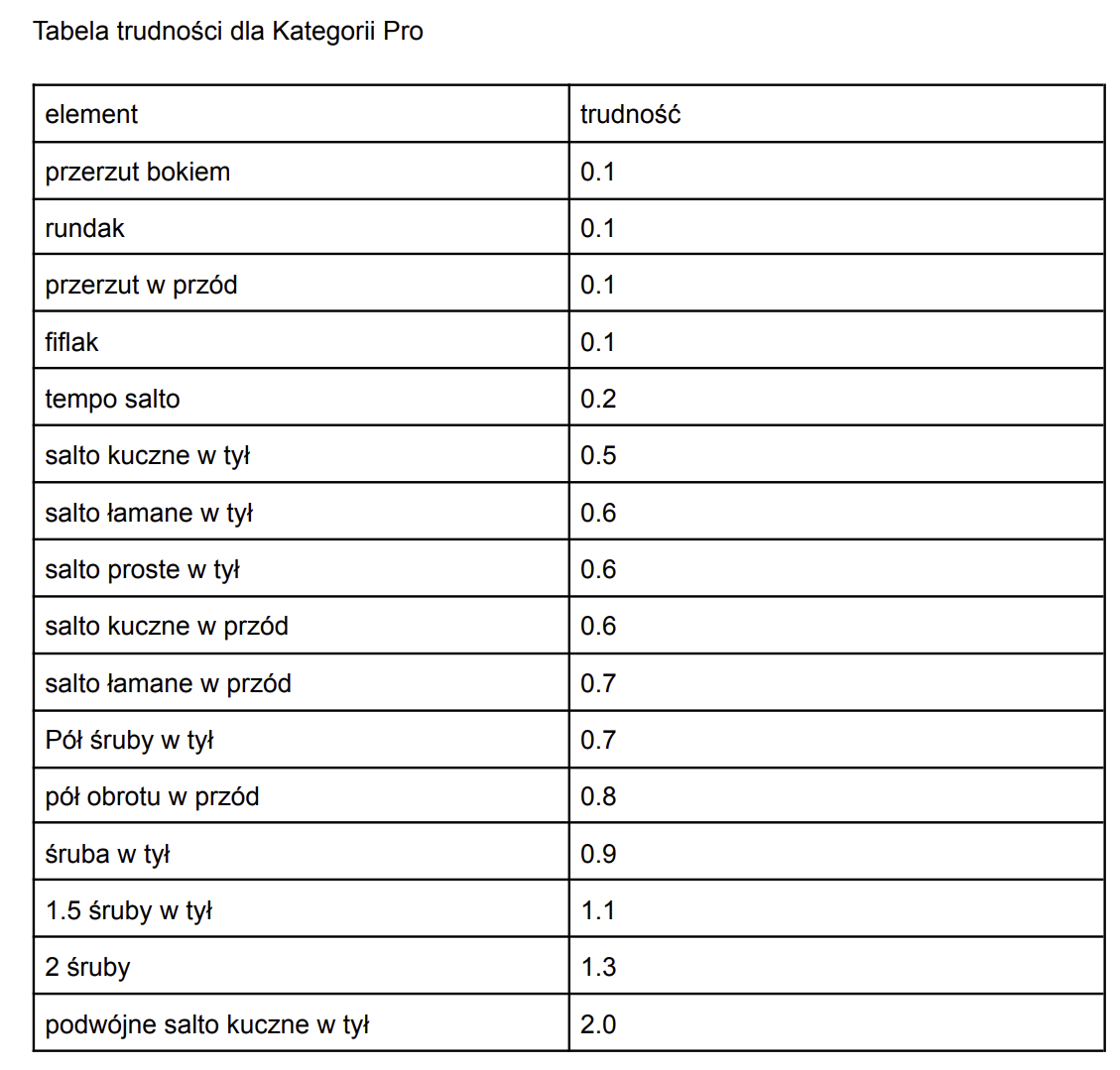 Tabela trudności dla Kategorii Pro

| element | trudność |
|---|---|
| przerzut bokiem | 0.1 |
| rundak | 0.1 |
| przerzut w przód | 0.1 |
| fiflak | 0.1 |
| tempo salto | 0.2 |
| salto kuczne w tył | 0.5 |
| salto łamane w tył | 0.6 |
| salto proste w tył | 0.6 |
| salto kuczne w przód | 0.6 |
| salto łamane w przód | 0.7 |
| Pół śruby w tył | 0.7 |
| pół obrotu w przód | 0.8 |
| śruba w tył | 0.9 |
| 1.5 śruby w tył | 1.1 |
| 2 śruby | 1.3 |
| podwójne salto kuczne w tył | 2.0 |